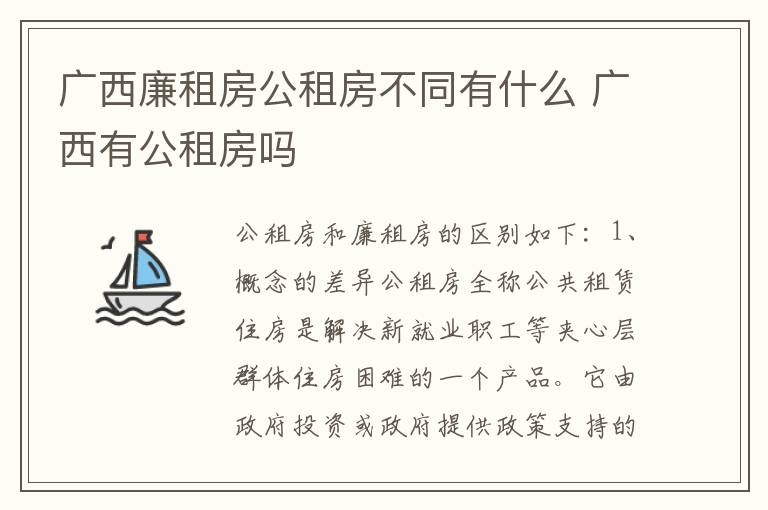 广西廉租房公租房不同有什么 广西有公租房吗

公租房和廉租房的区别如下：1、概念的差异公租房全称公共租赁住房是解决新就业职工等夹心层群体住房困难的一个产品。它由政府投资或政府提供政策支持的